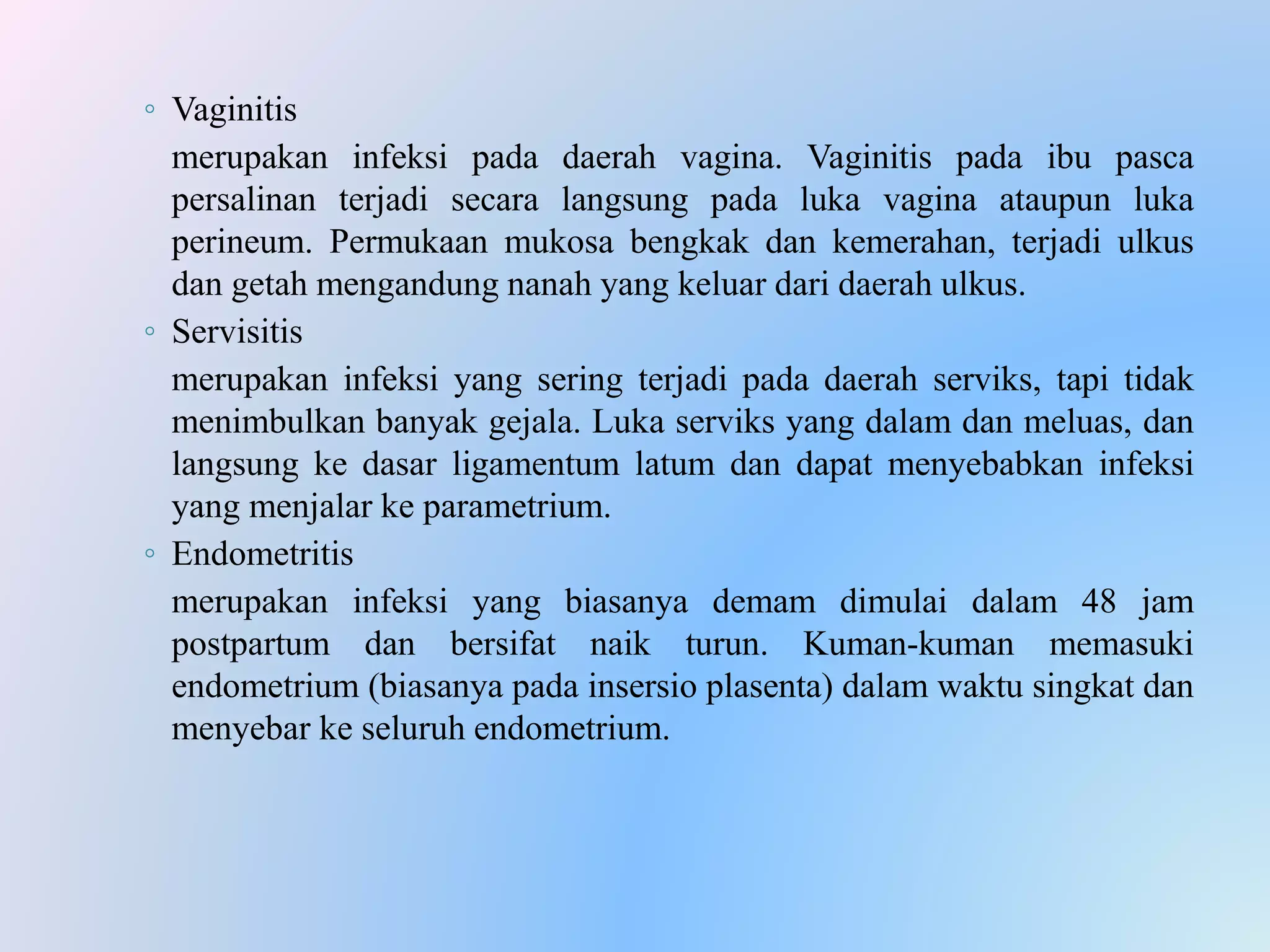 ◦ Vaginitis

merupakan infeksi pada daerah vagina. Vaginitis pada ibu pasca persalinan terjadi secara langsung pada luka vagina ataupun luka perineum. Permukaan mukosa bengkak dan kemerahan, terjadi ulkus dan getah mengandung nanah yang keluar dari daerah ulkus.

◦ Servisitis

merupakan infeksi yang sering terjadi pada daerah serviks, tapi tidak menimbulkan banyak gejala. Luka serviks yang dalam dan meluas, dan langsung ke dasar ligamentum latum dan dapat menyebabkan infeksi yang menjalar ke parametrium.

◦ Endometritis

merupakan infeksi yang biasanya demam dimulai dalam 48 jam postpartum dan bersifat naik turun. Kuman-kuman memasuki endometrium (biasanya pada insersio plasenta) dalam waktu singkat dan menyebar ke seluruh endometrium.